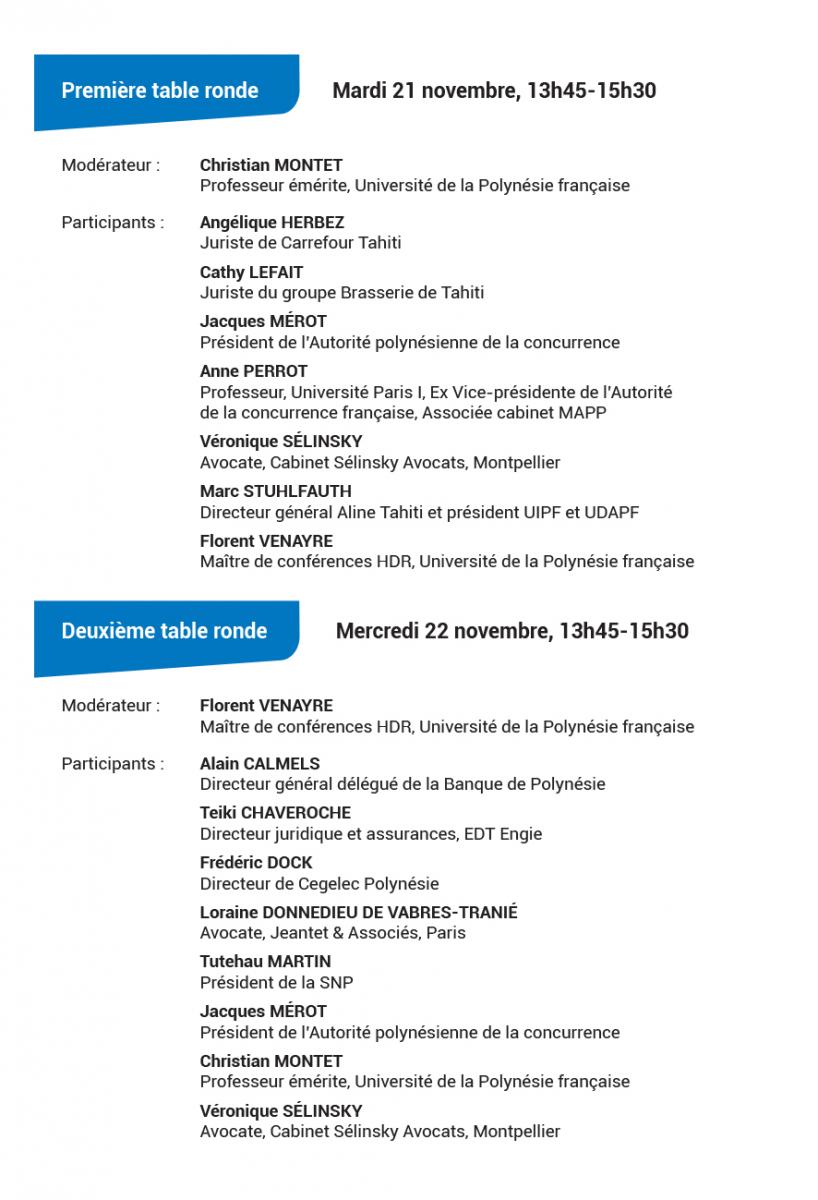 Première table ronde

Mardi 21 novembre, 13h45-15h30

Modérateur : Christian MONTET
Professeur émérite, Université de la Polynésie française

Participants : Angélique HERBEZ
Juriste de Carrefour Tahiti

Cathy LEFAIT
Juriste du groupe Brasserie de Tahiti

Jacques MÉROT
Président de l'Autorité polynésienne de la concurrence

Anne PERROT
Professeur, Université Paris I, Ex Vice-présidente de l'Autorité de la concurrence française, Associée cabinet MAPP

Véronique SÉLINSKY
Avocate, Cabinet Sélinsky Avocats, Montpellier

Marc STUHLFAUTH
Directeur général Aline Tahiti et président UIPF et UDAPF

Florent VENAYRE
Maître de conférences HDR, Université de la Polynésie française

Deuxième table ronde

Mercredi 22 novembre, 13h45-15h30

Modérateur : Florent VENAYRE
Maître de conférences HDR, Université de la Polynésie française

Participants : Alain CALMELS
Directeur général délégué de la Banque de Polynésie

Teiki CHAVEROCHE
Directeur juridique et assurances, EDT Engie

Frédéric DOCK
Directeur de Cegelec Polynésie

Loraine DONNEDIEU DE VABRES-TRANIÉ
Avocate, Jeantet & Associés, Paris

Tutehau MARTIN
Président de la SNP

Jacques MÉROT
Président de l'Autorité polynésienne de la concurrence

Christian MONTET
Professeur émérite, Université de la Polynésie française

Véronique SÉLINSKY
Avocate, Cabinet Sélinsky Avocats, Montpellier